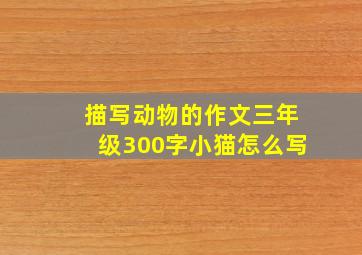 描写动物的作文三年级300字小猫怎么写